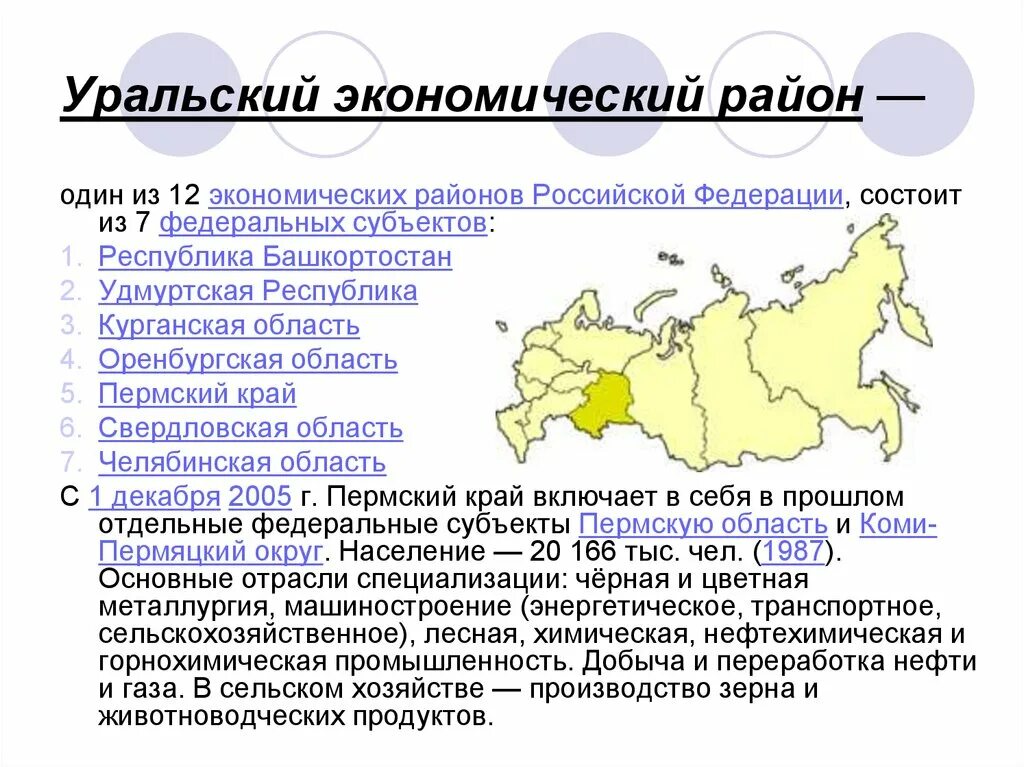 Уральский экономический район —

один из 12 экономических районов Российской Федерации, состоит из 7 федеральных субъектов:

1. Республика Башкортостан
2. Удмуртская Республика
3. Курганская область
4. Оренбургская область
5. Пермский край
6. Свердловская область
7. Челябинская область

С 1 декабря 2005 г. Пермский край включает в себя в прошлом отдельные федеральные субъекты Пермскую область и Коми-Пермяцкий округ. Население — 20 166 тыс. чел. (1987). Основные отрасли специализации: чёрная и цветная металлургия, машиностроение (энергетическое, транспортное, сельскохозяйственное), лесная, химическая, нефтехимическая и горнохимическая промышленность. Добыча и переработка нефти и газа. В сельском хозяйстве — производство зерна и животноводческих продуктов.